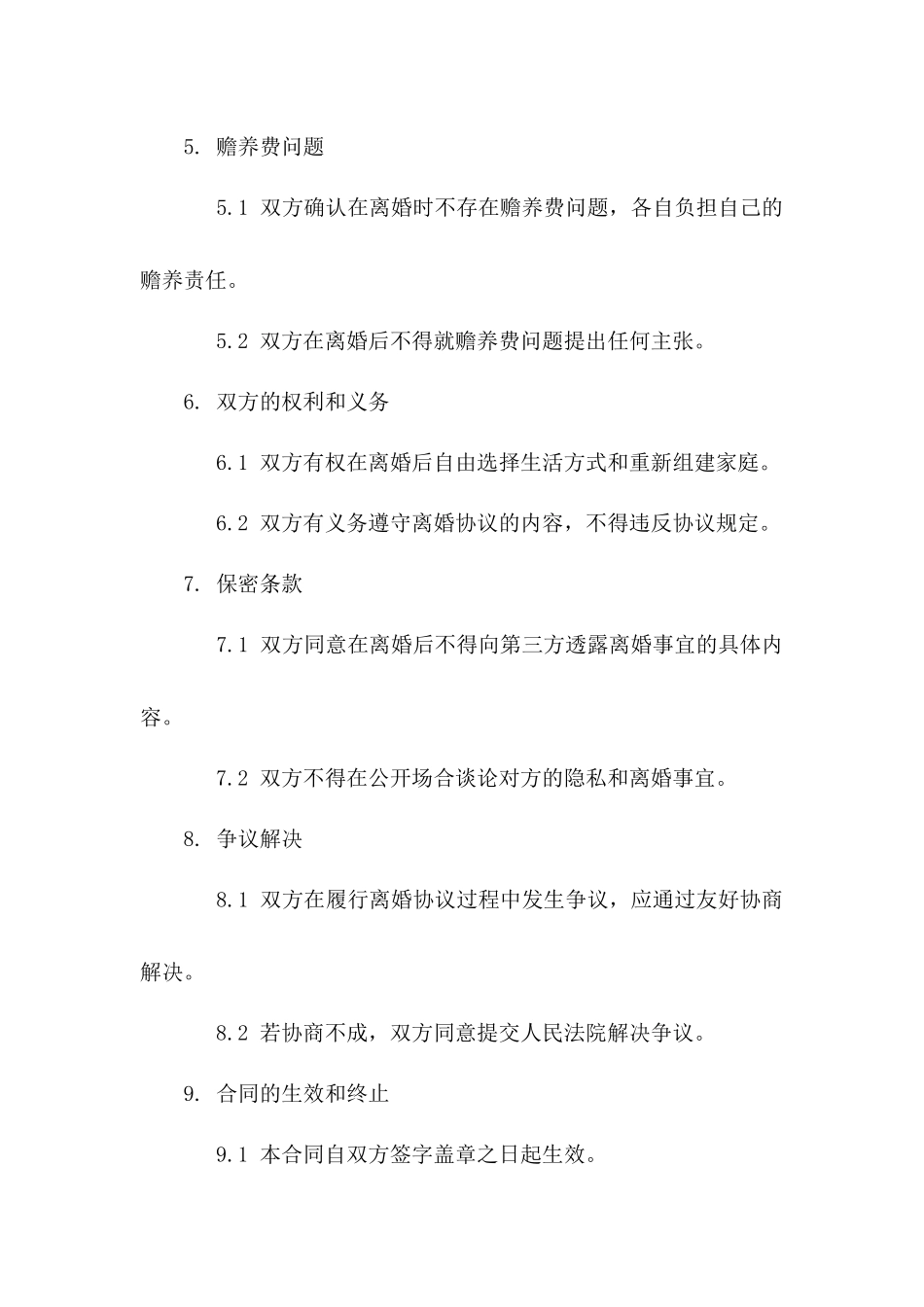 5. 赡养费问题

5.1 双方确认在离婚时不存在赡养费问题，各自负担自己的赡养责任。

5.2 双方在离婚后不得就赡养费问题提出任何主张。

6. 双方的权利和义务

6.1 双方有权在离婚后自由选择生活方式和重新组建家庭。

6.2 双方有义务遵守离婚协议的内容，不得违反协议规定。

7. 保密条款

7.1 双方同意在离婚后不得向第三方透露离婚事宜的具体内容。

7.2 双方不得在公开场合谈论对方的隐私和离婚事宜。

8. 争议解决

8.1 双方在履行离婚协议过程中发生争议，应通过友好协商解决。

8.2 若协商不成，双方同意提交人民法院解决争议。

9. 合同的生效和终止

9.1 本合同自双方签字盖章之日起生效。